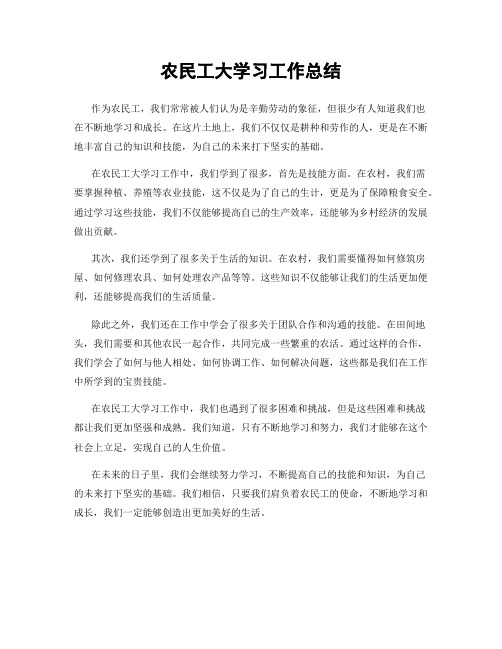 农民工大学习工作总结

作为农民工，我们常常被人们认为是辛勤劳动的象征，但很少有人知道我们也在不断地学习和成长。在这片土地上，我们不仅仅是耕种和劳作的人，更是在不断地丰富自己的知识和技能，为自己的未来打下坚实的基础。

在农民工大学习工作中，我们学到了很多，首先是技能方面。在农村，我们需要掌握种植、养殖等农业技能，这不仅是为了自己的生计，更是为了保障粮食安全。通过学习这些技能，我们不仅能够提高自己的生产效率，还能够为乡村经济的发展做出贡献。

其次，我们还学到了很多关于生活的知识。在农村，我们需要懂得如何修筑房屋、如何修理农具、如何处理农产品等等。这些知识不仅能够让我们的生活更加便利，还能够提高我们的生活质量。

除此之外，我们还在工作中学会了很多关于团队合作和沟通的技能。在田间地头，我们需要和其他农民一起合作，共同完成一些繁重的农活。通过这样的合作，我们学会了如何与他人相处、如何协调工作、如何解决问题，这些都是我们在工作中所学到的宝贵技能。

在农民工大学习工作中，我们也遇到了很多困难和挑战，但是这些困难和挑战都让我们更加坚强和成熟。我们知道，只有不断地学习和努力，我们才能够在这个社会上立足，实现自己的人生价值。

在未来的日子里，我们会继续努力学习，不断提高自己的技能和知识，为自己的未来打下坚实的基础。我们相信，只要我们肩负着农民工的使命，不断地学习和成长，我们一定能够创造出更加美好的生活。